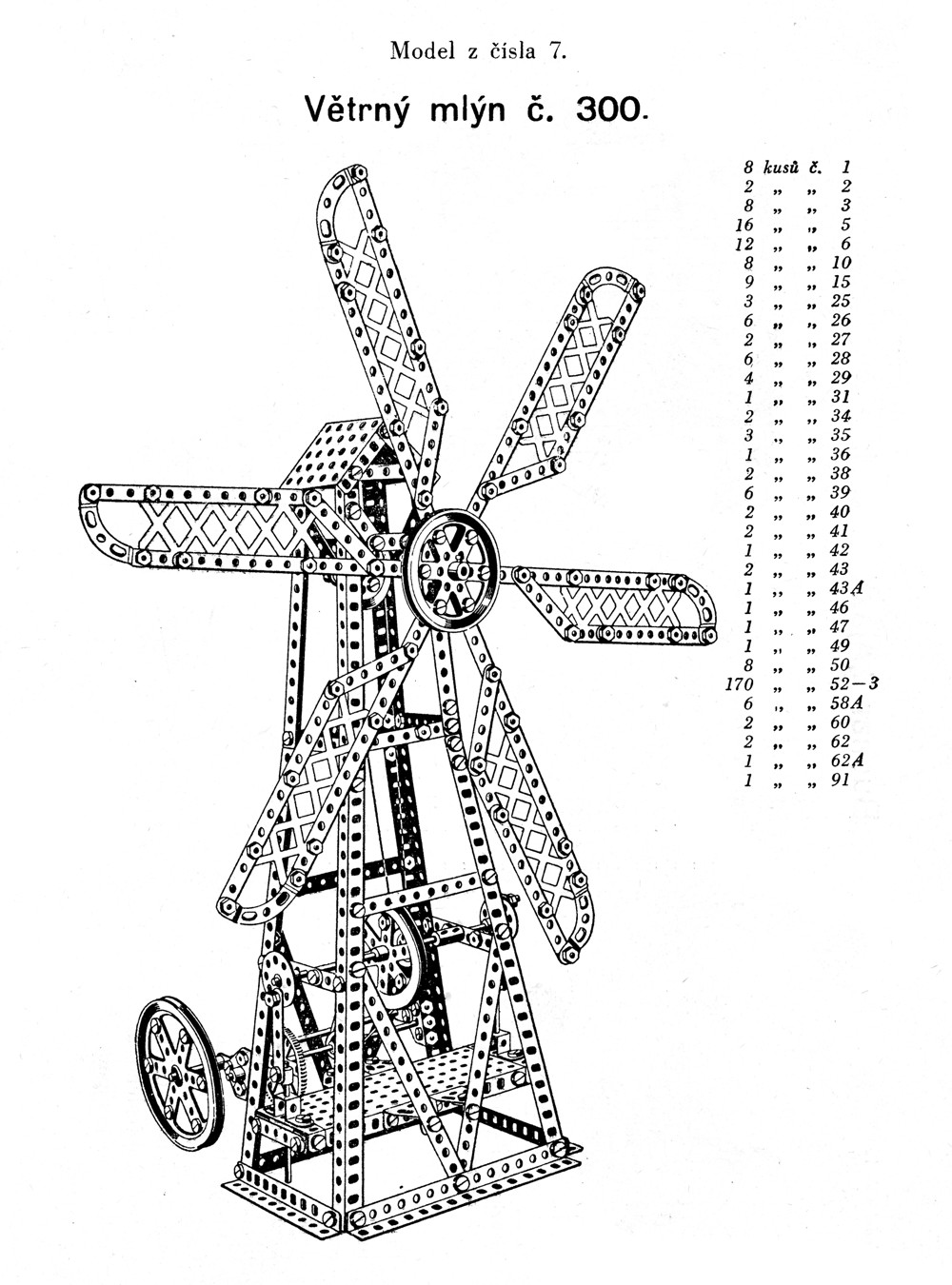 Model z čísla 7.

Větrný mlýn č. 300.

8 kusů č. 1
2 „ „ 2
8 „ „ 3
16 „ „ 5
12 „ „ 6
8 „ „ 10
9 „ „ 15
3 „ „ 25
6 „ „ 26
2 „ „ 27
6 „ „ 28
4 „ „ 29
1 „ „ 31
2 „ „ 34
3 „ „ 35
1 „ „ 36
2 „ „ 38
6 „ „ 39
2 „ „ 40
2 „ „ 41
1 „ „ 42
2 „ „ 43
1 „ „ 43A
1 „ „ 46
1 „ „ 47
1 „ „ 49
8 „ „ 50
170 „ „ 52—3
6 „ „ 58A
2 „ „ 60
2 „ „ 62
1 „ „ 62A
1 „ „ 91